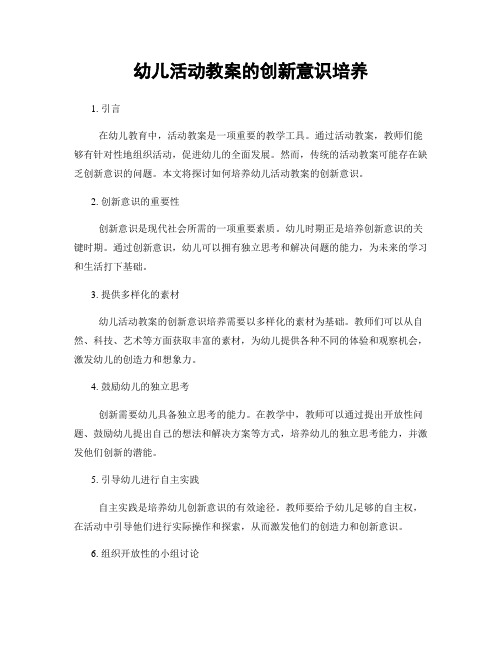 幼儿活动教案的创新意识培养

1. 引言

在幼儿教育中，活动教案是一项重要的教学工具。通过活动教案，教师们能够有针对性地组织活动，促进幼儿的全面发展。然而，传统的活动教案可能存在缺乏创新意识的问题。本文将探讨如何培养幼儿活动教案的创新意识。

2. 创新意识的重要性

创新意识是现代社会所需的一项重要素质。幼儿时期正是培养创新意识的关键时期。通过创新意识，幼儿可以拥有独立思考和解决问题的能力，为未来的学习和生活打下基础。

3. 提供多样化的素材

幼儿活动教案的创新意识培养需要以多样化的素材为基础。教师们可以从自然、科技、艺术等方面获取丰富的素材，为幼儿提供各种不同的体验和观察机会，激发幼儿的创造力和想象力。

4. 鼓励幼儿的独立思考

创新需要幼儿具备独立思考的能力。在教学中，教师可以通过提出开放性问题、鼓励幼儿提出自己的想法和解决方案等方式，培养幼儿的独立思考能力，并激发他们创新的潜能。

5. 引导幼儿进行自主实践

自主实践是培养幼儿创新意识的有效途径。教师要给予幼儿足够的自主权，在活动中引导他们进行实际操作和探索，从而激发他们的创造力和创新意识。

6. 组织开放性的小组讨论